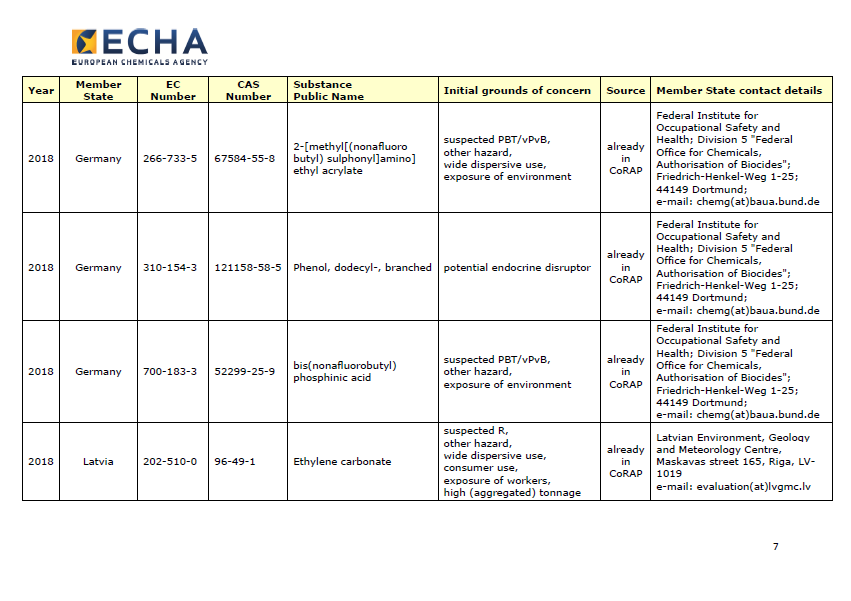 ECHA
EUROPEAN CHEMICALS AGENCY

| Year | Member State | EC Number | CAS Number | Substance Public Name | Initial grounds of concern | Source | Member State contact details |
|---|---|---|---|---|---|---|---|
| 2018 | Germany | 266-733-5 | 67584-55-8 | 2-[methyl[(nonafluoro butyl) sulphonyl]amino] ethyl acrylate | suspected PBT/vPvB, other hazard, wide dispersive use, exposure of environment | already in CoRAP | Federal Institute for Occupational Safety and Health; Division 5 "Federal Office for Chemicals, Authorisation of Biocides"; Friedrich-Henkel-Weg 1-25; 44149 Dortmund; e-mail: chemg(at)baua.bund.de |
| 2018 | Germany | 310-154-3 | 121158-58-5 | Phenol, dodecyl-, branched | potential endocrine disruptor | already in CoRAP | Federal Institute for Occupational Safety and Health; Division 5 "Federal Office for Chemicals, Authorisation of Biocides"; Friedrich-Henkel-Weg 1-25; 44149 Dortmund; e-mail: chemg(at)baua.bund.de |
| 2018 | Germany | 700-183-3 | 52299-25-9 | bis(nonafluorobutyl) phosphinic acid | suspected PBT/vPvB, other hazard, exposure of environment | already in CoRAP | Federal Institute for Occupational Safety and Health; Division 5 "Federal Office for Chemicals, Authorisation of Biocides"; Friedrich-Henkel-Weg 1-25; 44149 Dortmund; e-mail: chemg(at)baua.bund.de |
| 2018 | Latvia | 202-510-0 | 96-49-1 | Ethylene carbonate | suspected R, other hazard, wide dispersive use, consumer use, exposure of workers, high (aggregated) tonnage | already in CoRAP | Latvian Environment, Geology and Meteorology Centre, Maskavas street 165, Riga, LV-1019 e-mail: evaluation(at)lvgmc.lv |

7